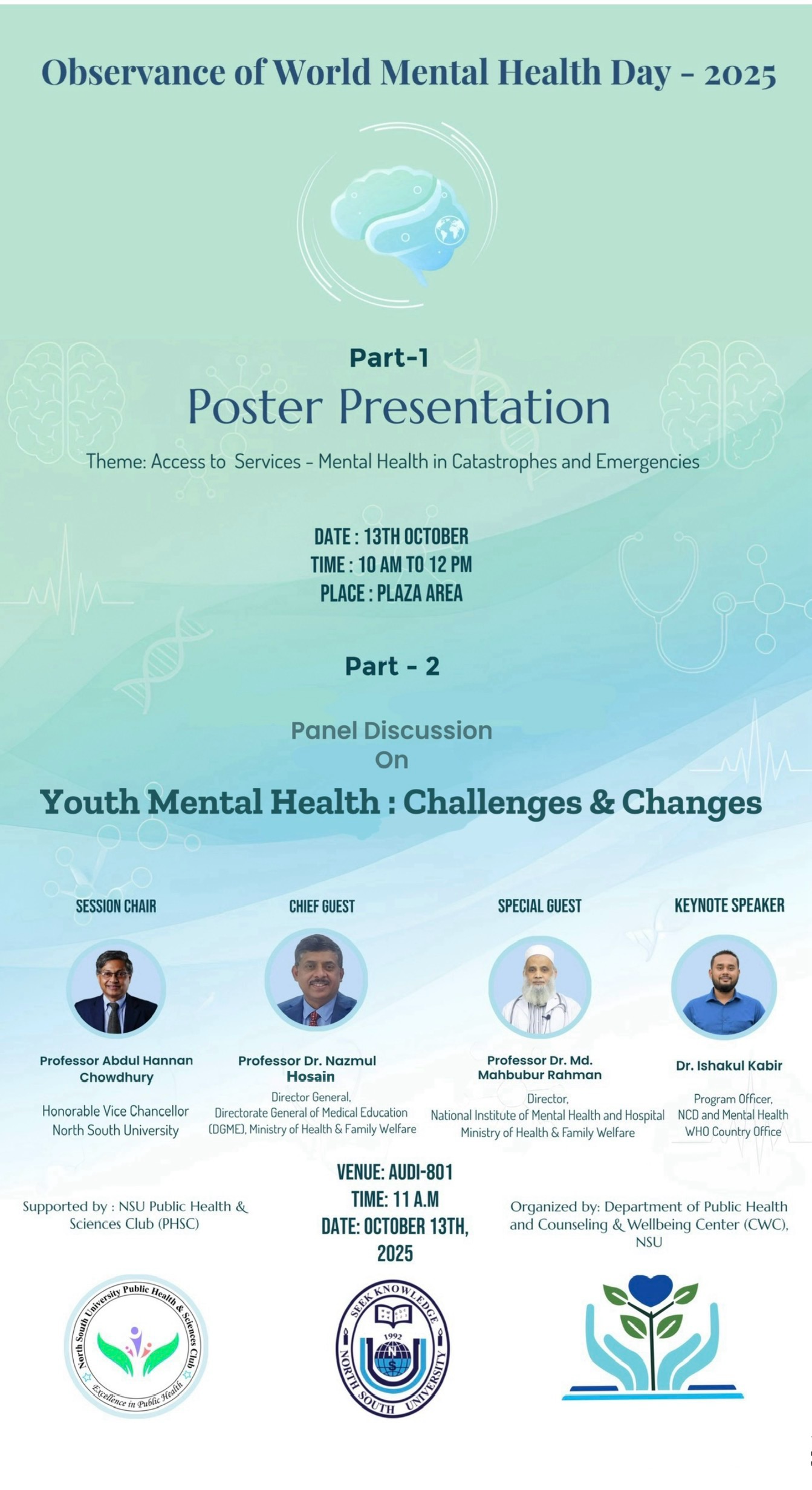 Observance of World Mental Health Day - 2025

Part-1

Poster Presentation

Theme: Access to Services - Mental Health in Catastrophes and Emergencies

DATE : 13TH OCTOBER
TIME : 10 AM TO 12 PM
PLACE : PLAZA AREA

Part - 2

Panel Discussion
On

Youth Mental Health : Challenges & Changes

SESSION CHAIR

Professor Abdul Hannan Chowdhury

Honorable Vice Chancellor
North South University

CHIEF GUEST

Professor Dr. Nazmul Hosain

Director General,
Directorate General of Medical Education (DGME), Ministry of Health & Family Welfare

SPECIAL GUEST

Professor Dr. Md. Mahbubur Rahman

Director,
National Institute of Mental Health and Hospital
Ministry of Health & Family Welfare

KEYNOTE SPEAKER

Dr. Ishakul Kabir

Program Officer,
NCD and Mental Health
WHO Country Office

Supported by : NSU Public Health & Sciences Club (PHSC)

VENUE: AUDI-801
TIME: 11 A.M
DATE: OCTOBER 13TH, 2025

Organized by: Department of Public Health and Counseling & Wellbeing Center (CWC), NSU

North South University Public Health & Sciences Club
Excellence in Public Health

SEEK KNOWLEDGE
1992
NORTH SOUTH UNIVERSITY